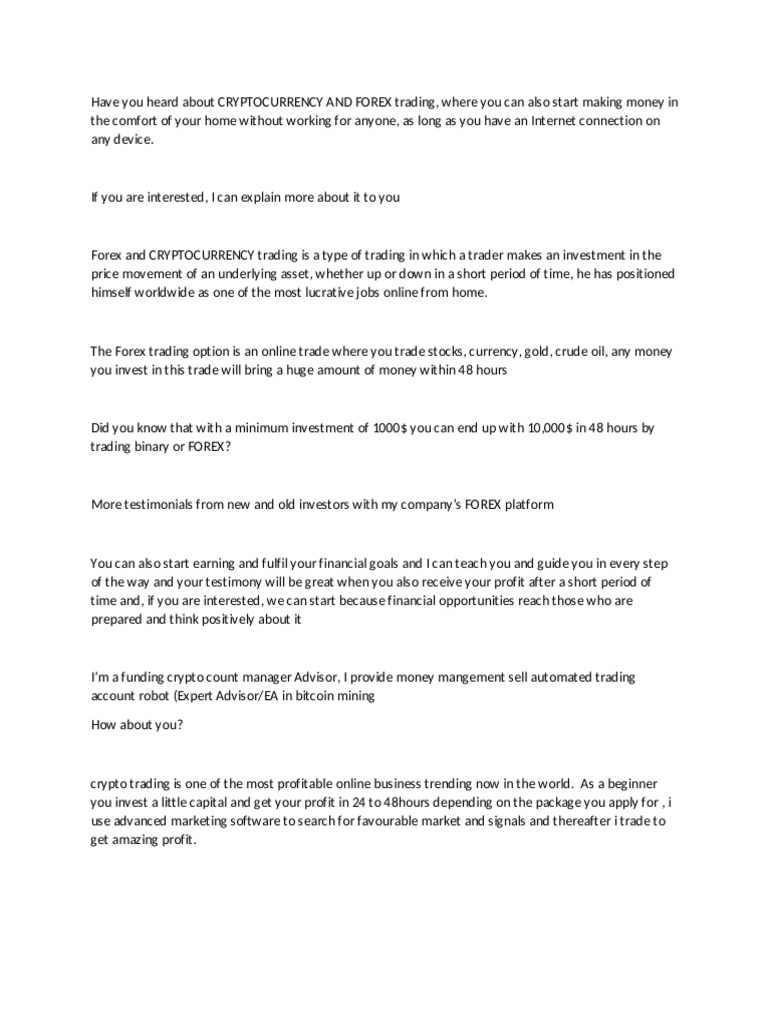 Have you heard about CRYPTOCURRENCY AND FOREX trading, where you can also start making money in the comfort of your home without working for anyone, as long as you have an Internet connection on any device.

If you are interested, I can explain more about it to you

Forex and CRYPTOCURRENCY trading is a type of trading in which a trader makes an investment in the price movement of an underlying asset, whether up or down in a short period of time, he has positioned himself worldwide as one of the most lucrative jobs online from home.

The Forex trading option is an online trade where you trade stocks, currency, gold, crude oil, any money you invest in this trade will bring a huge amount of money within 48 hours

Did you know that with a minimum investment of 1000$ you can end up with 10,000$ in 48 hours by trading binary or FOREX?

More testimonials from new and old investors with my company's FOREX platform

You can also start earning and fulfil your financial goals and I can teach you and guide you in every step of the way and your testimony will be great when you also receive your profit after a short period of time and, if you are interested, we can start because financial opportunities reach those who are prepared and think positively about it

I'm a funding crypto count manager Advisor, I provide money mangement sell automated trading account robot (Expert Advisor/EA in bitcoin mining

How about you?

crypto trading is one of the most profitable online business trending now in the world. As a beginner you invest a little capital and get your profit in 24 to 48hours depending on the package you apply for , i use advanced marketing software to search for favourable market and signals and thereafter i trade to get amazing profit.